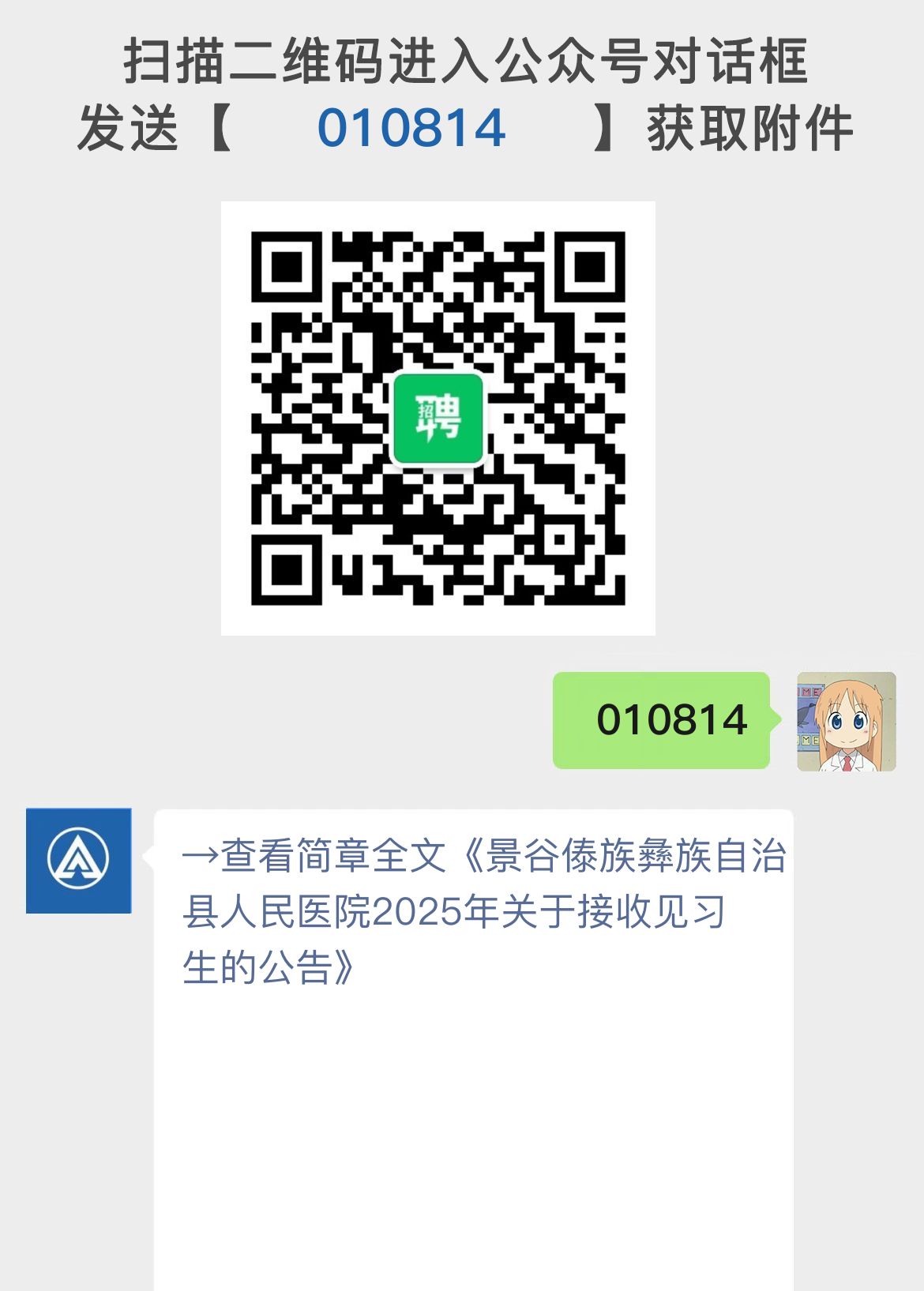 扫描二维码进入公众号对话框
发送【 010814 】获取附件

招聘

010814

→查看简章全文《景谷傣族彝族自治县人民医院2025年关于接收见习生的公告》